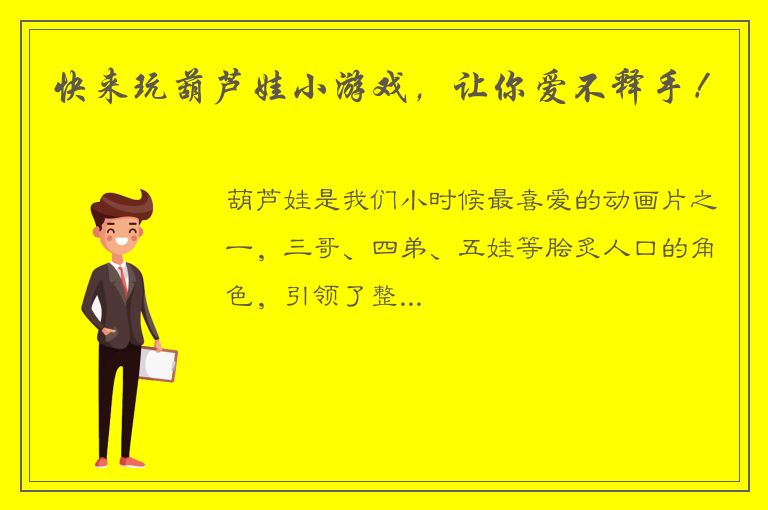 快来玩葫芦娃小游戏，让你爱不释手！

葫芦娃是我们小时候最喜爱的动画片之一，三哥、四弟、五娃等脍炙人口的角色，引领了整...